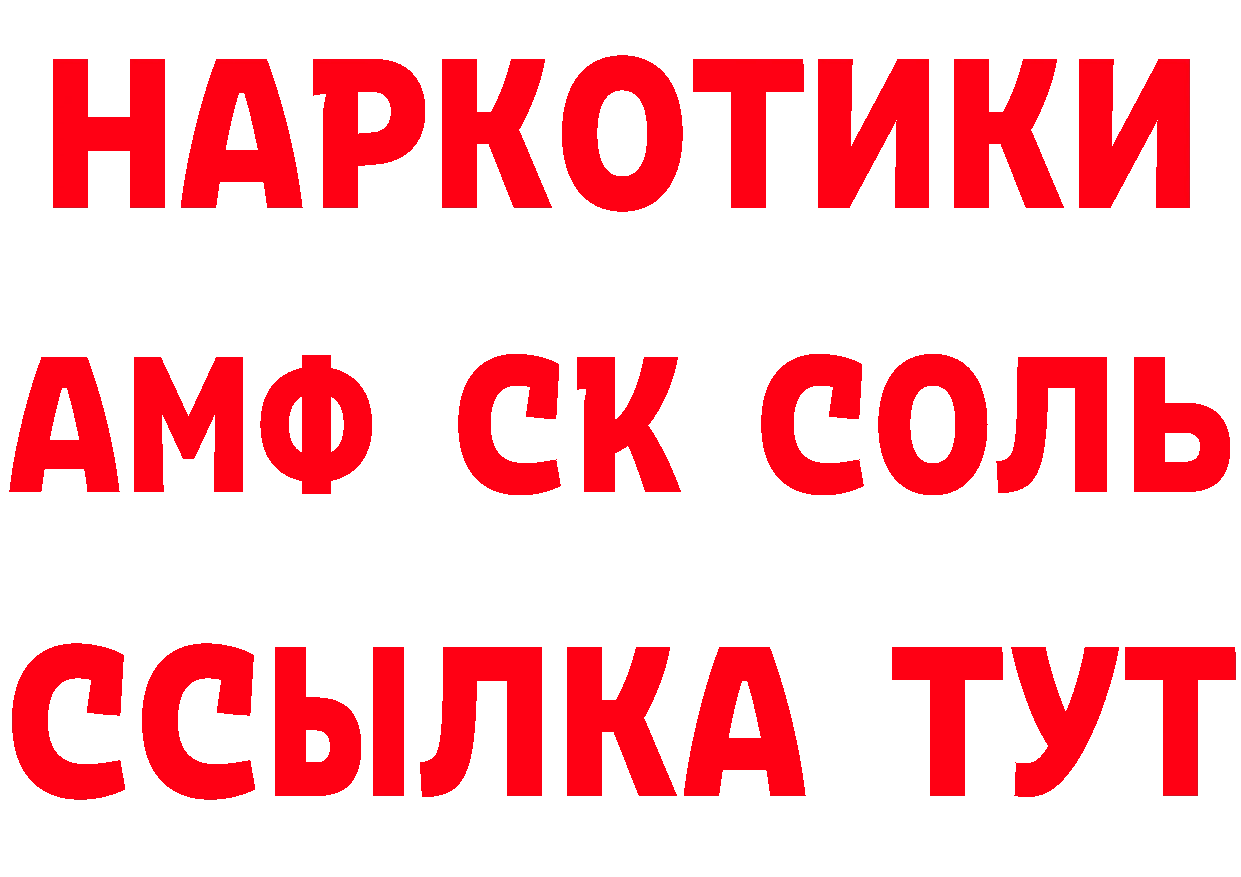 НАРКОТИКИ

АМФ СК СОЛЬ

ССЫЛКА ТУТ